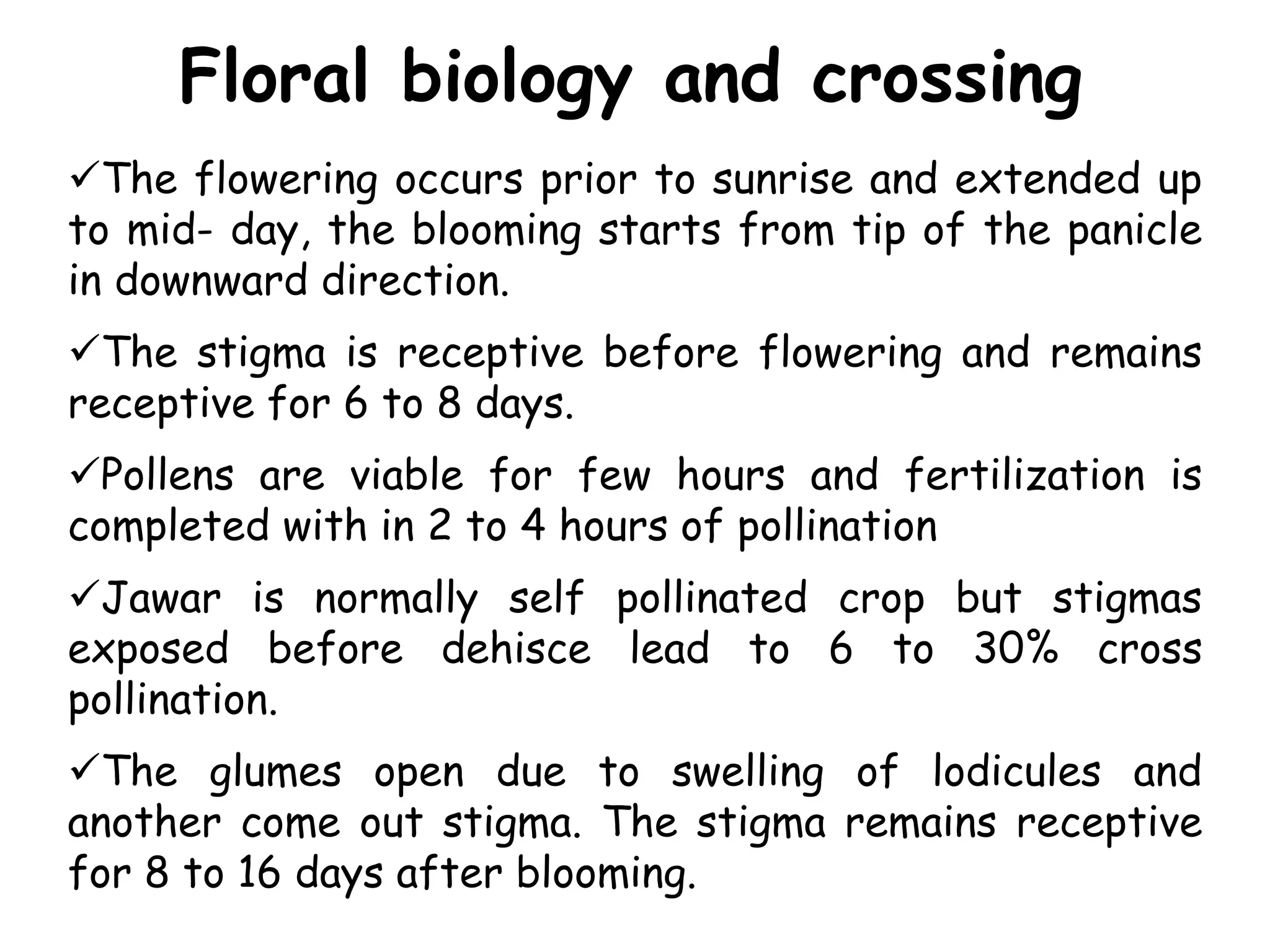 Floral biology and crossing

✓The flowering occurs prior to sunrise and extended up to mid- day, the blooming starts from tip of the panicle in downward direction.

✓The stigma is receptive before flowering and remains receptive for 6 to 8 days.

✓Pollens are viable for few hours and fertilization is completed with in 2 to 4 hours of pollination

✓Jawar is normally self pollinated crop but stigmas exposed before dehisce lead to 6 to 30% cross pollination.

✓The glumes open due to swelling of lodicules and another come out stigma. The stigma remains receptive for 8 to 16 days after blooming.